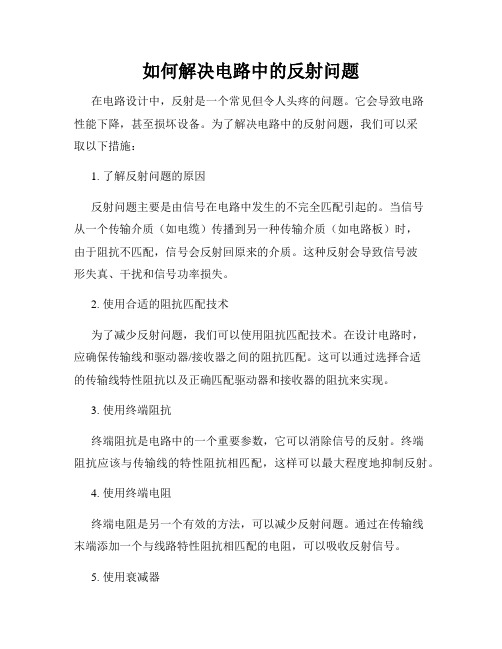 如何解决电路中的反射问题

在电路设计中，反射是一个常见但令人头疼的问题。它会导致电路性能下降，甚至损坏设备。为了解决电路中的反射问题，我们可以采取以下措施：

1. 了解反射问题的原因

反射问题主要是由信号在电路中发生的不完全匹配引起的。当信号从一个传输介质（如电缆）传播到另一种传输介质（如电路板）时，由于阻抗不匹配，信号会反射回原来的介质。这种反射会导致信号波形失真、干扰和信号功率损失。

2. 使用合适的阻抗匹配技术

为了减少反射问题，我们可以使用阻抗匹配技术。在设计电路时，应确保传输线和驱动器/接收器之间的阻抗匹配。这可以通过选择合适的传输线特性阻抗以及正确匹配驱动器和接收器的阻抗来实现。

3. 使用终端阻抗

终端阻抗是电路中的一个重要参数，它可以消除信号的反射。终端阻抗应该与传输线的特性阻抗相匹配，这样可以最大程度地抑制反射。

4. 使用终端电阻

终端电阻是另一个有效的方法，可以减少反射问题。通过在传输线末端添加一个与线路特性阻抗相匹配的电阻，可以吸收反射信号。

5. 使用衰减器